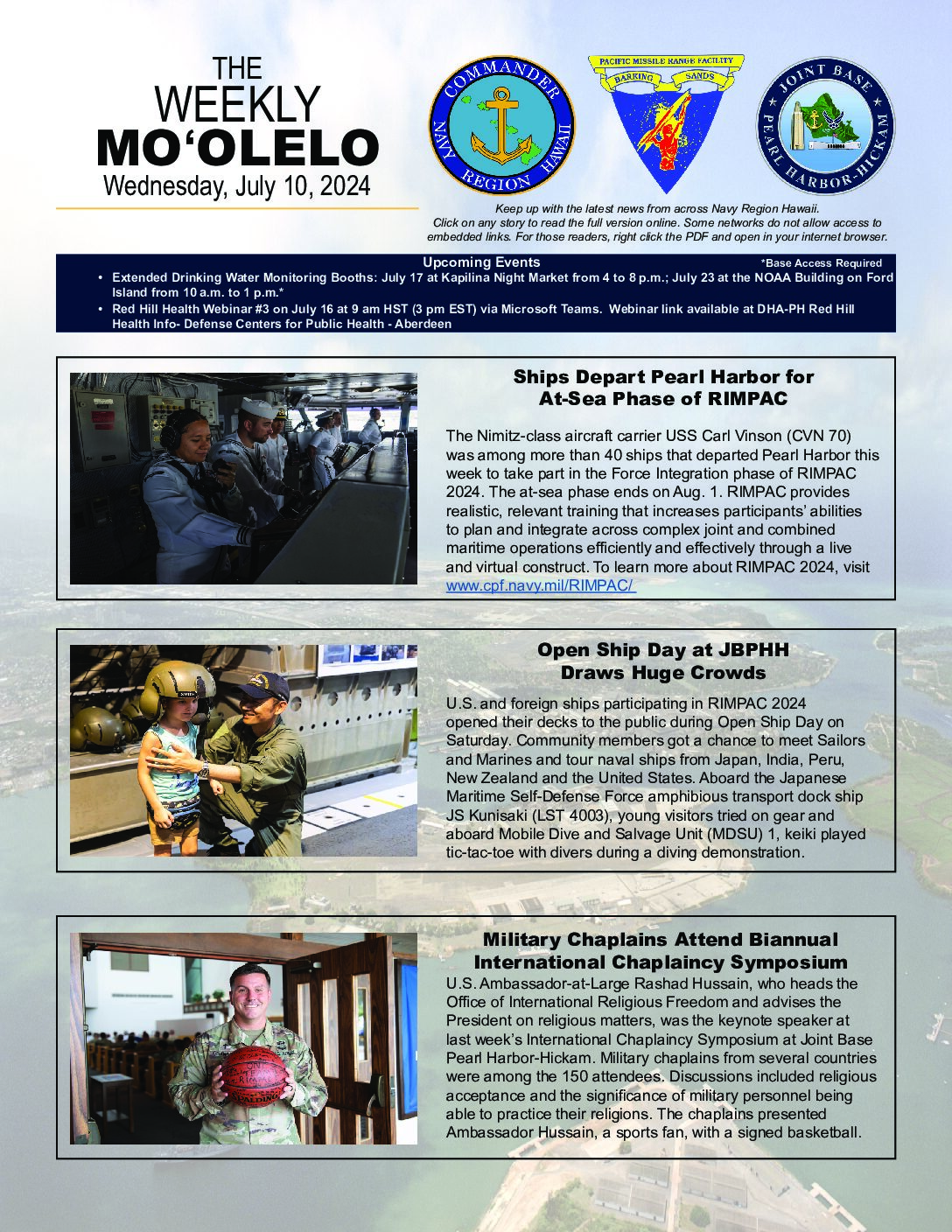 THE
WEEKLY
MO'OLELO
Wednesday, July 10, 2024

COMMANDER NAVY REGION HAWAII

PACIFIC MISSILE RANGE FACILITY
BARKING SANDS

JOINT BASE PEARL HARBOR-HICKAM

Keep up with the latest news from across Navy Region Hawaii. Click on any story to read the full version online. Some networks do not allow access to embedded links. For those readers, right click the PDF and open in your internet browser.

Upcoming Events *Base Access Required

• Extended Drinking Water Monitoring Booths: July 17 at Kapilina Night Market from 4 to 8 p.m.; July 23 at the NOAA Building on Ford Island from 10 a.m. to 1 p.m.*
• Red Hill Health Webinar #3 on July 16 at 9 am HST (3 pm EST) via Microsoft Teams. Webinar link available at DHA-PH Red Hill Health Info- Defense Centers for Public Health - Aberdeen

Ships Depart Pearl Harbor for At-Sea Phase of RIMPAC

The Nimitz-class aircraft carrier USS Carl Vinson (CVN 70) was among more than 40 ships that departed Pearl Harbor this week to take part in the Force Integration phase of RIMPAC 2024. The at-sea phase ends on Aug. 1. RIMPAC provides realistic, relevant training that increases participants' abilities to plan and integrate across complex joint and combined maritime operations efficiently and effectively through a live and virtual construct. To learn more about RIMPAC 2024, visit www.cpf.navy.mil/RIMPAC/

Open Ship Day at JBPHH Draws Huge Crowds

U.S. and foreign ships participating in RIMPAC 2024 opened their decks to the public during Open Ship Day on Saturday. Community members got a chance to meet Sailors and Marines and tour naval ships from Japan, India, Peru, New Zealand and the United States. Aboard the Japanese Maritime Self-Defense Force amphibious transport dock ship JS Kunisaki (LST 4003), young visitors tried on gear and aboard Mobile Dive and Salvage Unit (MDSU) 1, keiki played tic-tac-toe with divers during a diving demonstration.

Military Chaplains Attend Biannual International Chaplaincy Symposium

U.S. Ambassador-at-Large Rashad Hussain, who heads the Office of International Religious Freedom and advises the President on religious matters, was the keynote speaker at last week's International Chaplaincy Symposium at Joint Base Pearl Harbor-Hickam. Military chaplains from several countries were among the 150 attendees. Discussions included religious acceptance and the significance of military personnel being able to practice their religions. The chaplains presented Ambassador Hussain, a sports fan, with a signed basketball.